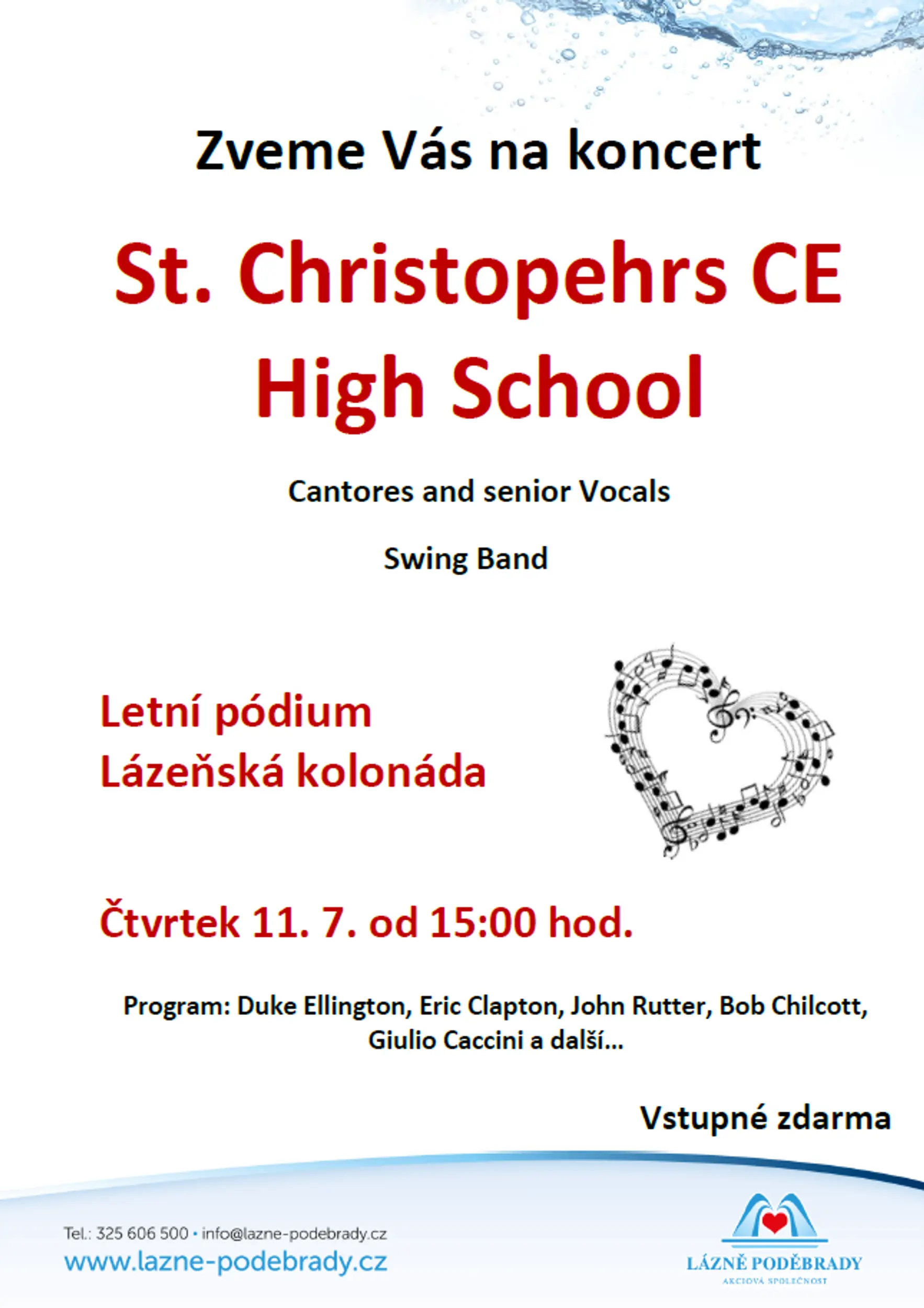 Zveme Vás na koncert

St. Christopehrs CE High School

Cantores and senior Vocals

Swing Band

Letní pódium
Lázeňská kolonáda

Čtvrtek 11. 7. od 15:00 hod.

Program: Duke Ellington, Eric Clapton, John Rutter, Bob Chilcott, Giulio Caccini a další...

Vstupné zdarma

Tel.: 325 606 500 • info@lazne-podebrady.cz
www.lazne-podebrady.cz

LÁZNĚ PODĚBRADY
AKCIOVÁ SPOLEČNOST